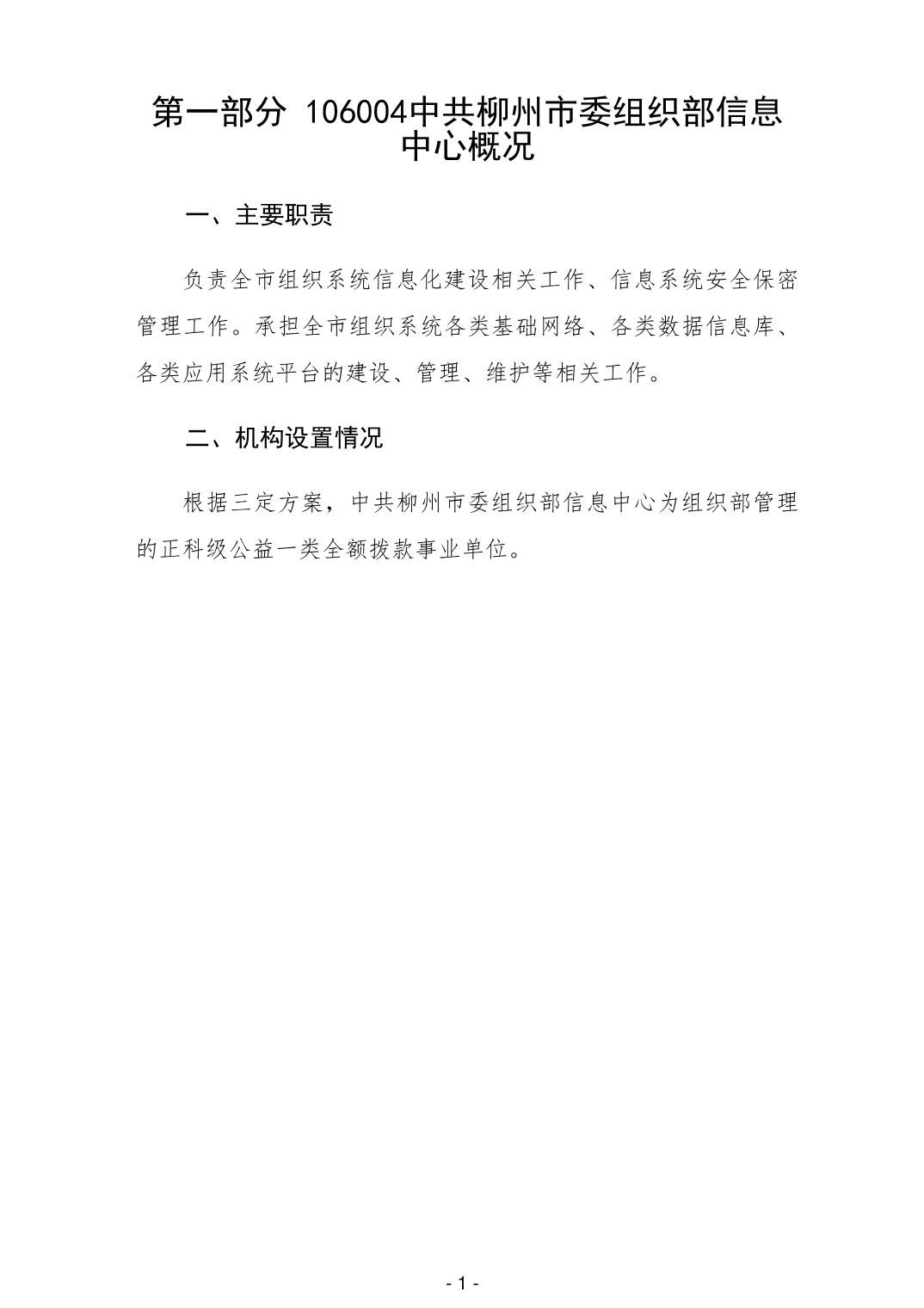 第一部分 106004中共柳州市委组织部信息中心概况

一、主要职责

负责全市组织系统信息化建设相关工作、信息系统安全保密管理工作。承担全市组织系统各类基础网络、各类数据信息库、各类应用系统平台的建设、管理、维护等相关工作。

二、机构设置情况

根据三定方案，中共柳州市委组织部信息中心为组织部管理的正科级公益一类全额拨款事业单位。

- 1 -